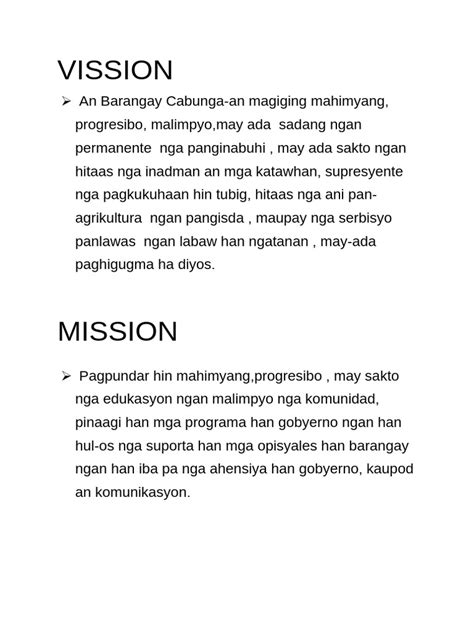 VISSION

➢ An Barangay Cabunga-an magiging mahimyang, progresibo, malimpyo,may ada sadang ngan permanente nga panginabuhi , may ada sakto ngan hitaas nga inadman an mga katawhan, supresyente nga pagkukuhaan hin tubig, hitaas nga ani pan-agrikultura ngan pangisda , maupay nga serbisyo panlawas ngan labaw han ngatanan , may-ada paghigugma ha diyos.

MISSION

➢ Pagpundar hin mahimyang,progresibo , may sakto nga edukasyon ngan malimpyo nga komunidad, pinaagi han mga programa han gobyerno ngan han hul-os nga suporta han mga opisyales han barangay ngan han iba pa nga ahensiya han gobyerno, kaupod an komunikasyon.